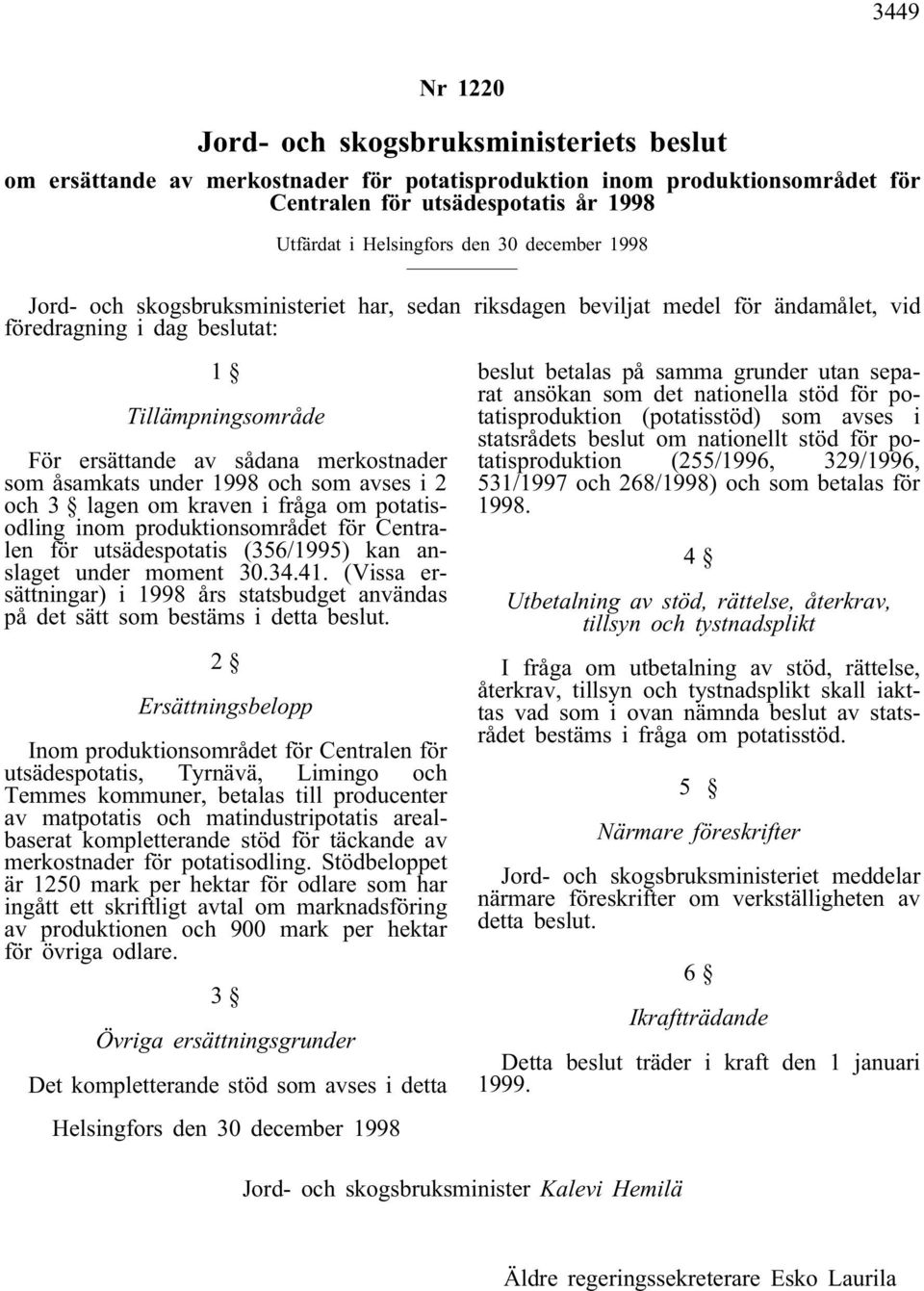 3449

Nr 1220

Jord- och skogsbruksministeriets beslut

om ersättande av merkostnader för potatisproduktion inom produktionsområdet för Centralen för utsädespotatis år 1998

Utfärdat i Helsingfors den 30 december 1998

Jord- och skogsbruksministeriet har, sedan riksdagen beviljat medel för ändamålet, vid föredragning i dag beslutat:

1 §

Tillämpningsområde

För ersättande av sådana merkostnader som åsamkats under 1998 och som avses i 2 och 3 § lagen om kraven i fråga om potatisodling inom produktionsområdet för Centralen för utsädespotatis (356/1995) kan anslaget under moment 30.34.41. (Vissa ersättningar) i 1998 års statsbudget användas på det sätt som bestäms i detta beslut.

2 §

Ersättningsbelopp

Inom produktionsområdet för Centralen för utsädespotatis, Tyrnävä, Limingo och Temmes kommuner, betalas till producenter av matpotatis och matindustripotatis arealbaserat kompletterande stöd för täckande av merkostnader för potatisodling. Stödbeloppet är 1250 mark per hektar för odlare som har ingått ett skriftligt avtal om marknadsföring av produktionen och 900 mark per hektar för övriga odlare.

3 §

Övriga ersättningsgrunder

Det kompletterande stöd som avses i detta beslut betalas på samma grunder utan separat ansökan som det nationella stöd för potatisproduktion (potatisstöd) som avses i statsrådets beslut om nationellt stöd för potatisproduktion (255/1996, 329/1996, 531/1997 och 268/1998) och som betalas för 1998.

4 §

Utbetalning av stöd, rättelse, återkrav, tillsyn och tystnadsplikt

I fråga om utbetalning av stöd, rättelse, återkrav, tillsyn och tystnadsplikt skall iakttas vad som i ovan nämnda beslut av statsrådet bestäms i fråga om potatisstöd.

5 §

Närmare föreskrifter

Jord- och skogsbruksministeriet meddelar närmare föreskrifter om verkställigheten av detta beslut.

6 §

Ikraftträdande

Detta beslut träder i kraft den 1 januari 1999.

Helsingfors den 30 december 1998

Jord- och skogsbruksminister Kalevi Hemilä

Äldre regeringssekreterare Esko Laurila